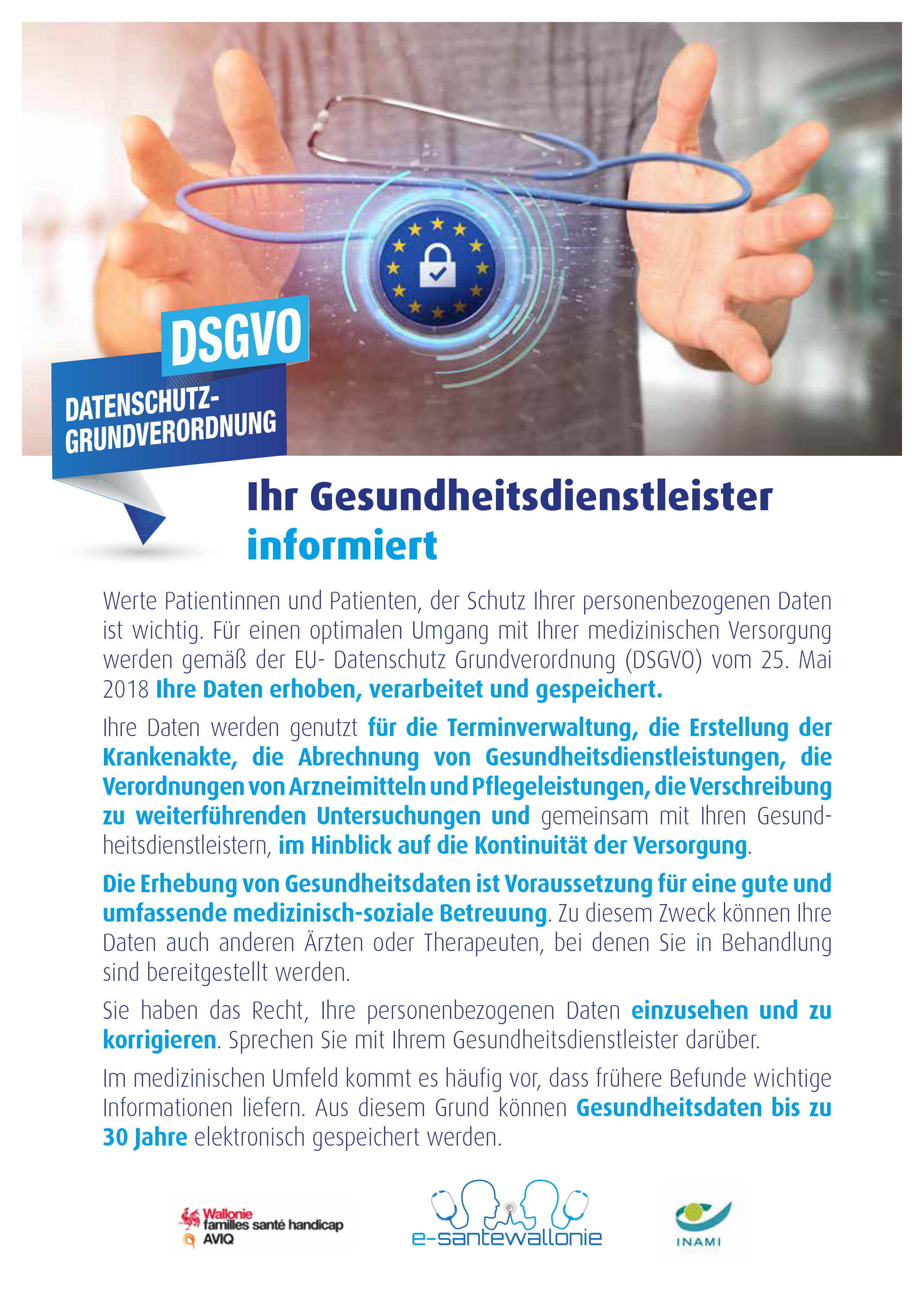 DSGVO

DATENSCHUTZ-GRUNDVERORDNUNG

Ihr Gesundheitsdienstleister informiert

Werte Patientinnen und Patienten, der Schutz Ihrer personenbezogenen Daten ist wichtig. Für einen optimalen Umgang mit Ihrer medizinischen Versorgung werden gemäß der EU- Datenschutz Grundverordnung (DSGVO) vom 25. Mai 2018 Ihre Daten erhoben, verarbeitet und gespeichert.

Ihre Daten werden genutzt für die Terminverwaltung, die Erstellung der Krankenakte, die Abrechnung von Gesundheitsdienstleistungen, die Verordnungen von Arzneimitteln und Pflegeleistungen, die Verschreibung zu weiterführenden Untersuchungen und gemeinsam mit Ihren Gesundheitsdienstleistern, im Hinblick auf die Kontinuität der Versorgung.

Die Erhebung von Gesundheitsdaten ist Voraussetzung für eine gute und umfassende medizinisch-soziale Betreuung. Zu diesem Zweck können Ihre Daten auch anderen Ärzten oder Therapeuten, bei denen Sie in Behandlung sind bereitgestellt werden.

Sie haben das Recht, Ihre personenbezogenen Daten einzusehen und zu korrigieren. Sprechen Sie mit Ihrem Gesundheitsdienstleister darüber.

Im medizinischen Umfeld kommt es häufig vor, dass frühere Befunde wichtige Informationen liefern. Aus diesem Grund können Gesundheitsdaten bis zu 30 Jahre elektronisch gespeichert werden.

Wallonie familles santé handicap AVIQ

e-santewallonie

INAMI